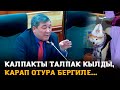 КАЛПАКТЫ ТАЛПАК КЫЛДЫ, КАРАП ОТУРА БЕРГИЛЕ...